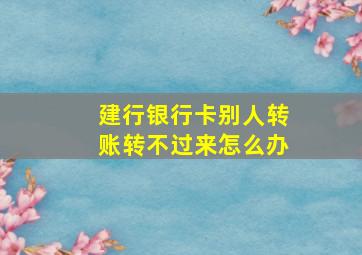 建行银行卡别人转账转不过来怎么办